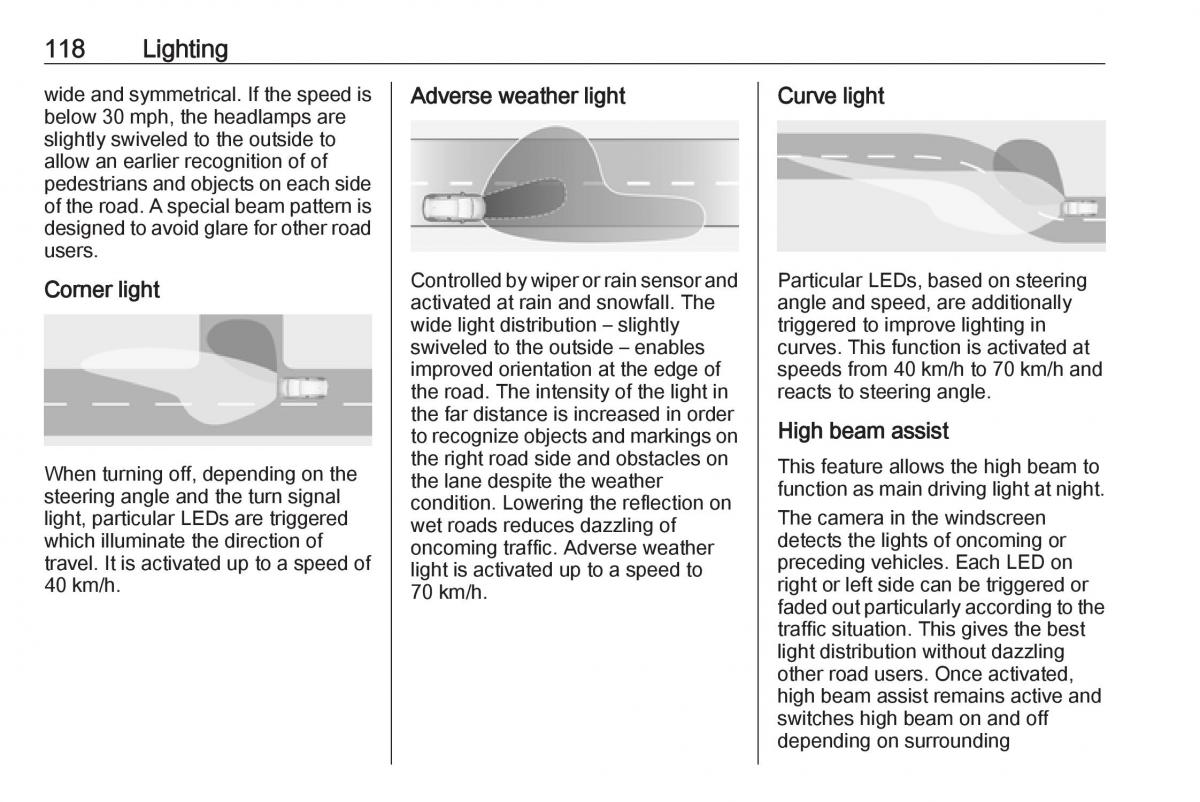 118 Lighting

wide and symmetrical. If the speed is below 30 mph, the headlamps are slightly swiveled to the outside to allow an earlier recognition of of pedestrians and objects on each side of the road. A special beam pattern is designed to avoid glare for other road users.

Corner light

When turning off, depending on the steering angle and the turn signal light, particular LEDs are triggered which illuminate the direction of travel. It is activated up to a speed of 40 km/h.

Adverse weather light

Controlled by wiper or rain sensor and activated at rain and snowfall. The wide light distribution – slightly swiveled to the outside – enables improved orientation at the edge of the road. The intensity of the light in the far distance is increased in order to recognize objects and markings on the right road side and obstacles on the lane despite the weather condition. Lowering the reflection on wet roads reduces dazzling of oncoming traffic. Adverse weather light is activated up to a speed to 70 km/h.

Curve light

Particular LEDs, based on steering angle and speed, are additionally triggered to improve lighting in curves. This function is activated at speeds from 40 km/h to 70 km/h and reacts to steering angle.

High beam assist

This feature allows the high beam to function as main driving light at night.

The camera in the windscreen detects the lights of oncoming or preceding vehicles. Each LED on right or left side can be triggered or faded out particularly according to the traffic situation. This gives the best light distribution without dazzling other road users. Once activated, high beam assist remains active and switches high beam on and off depending on surrounding